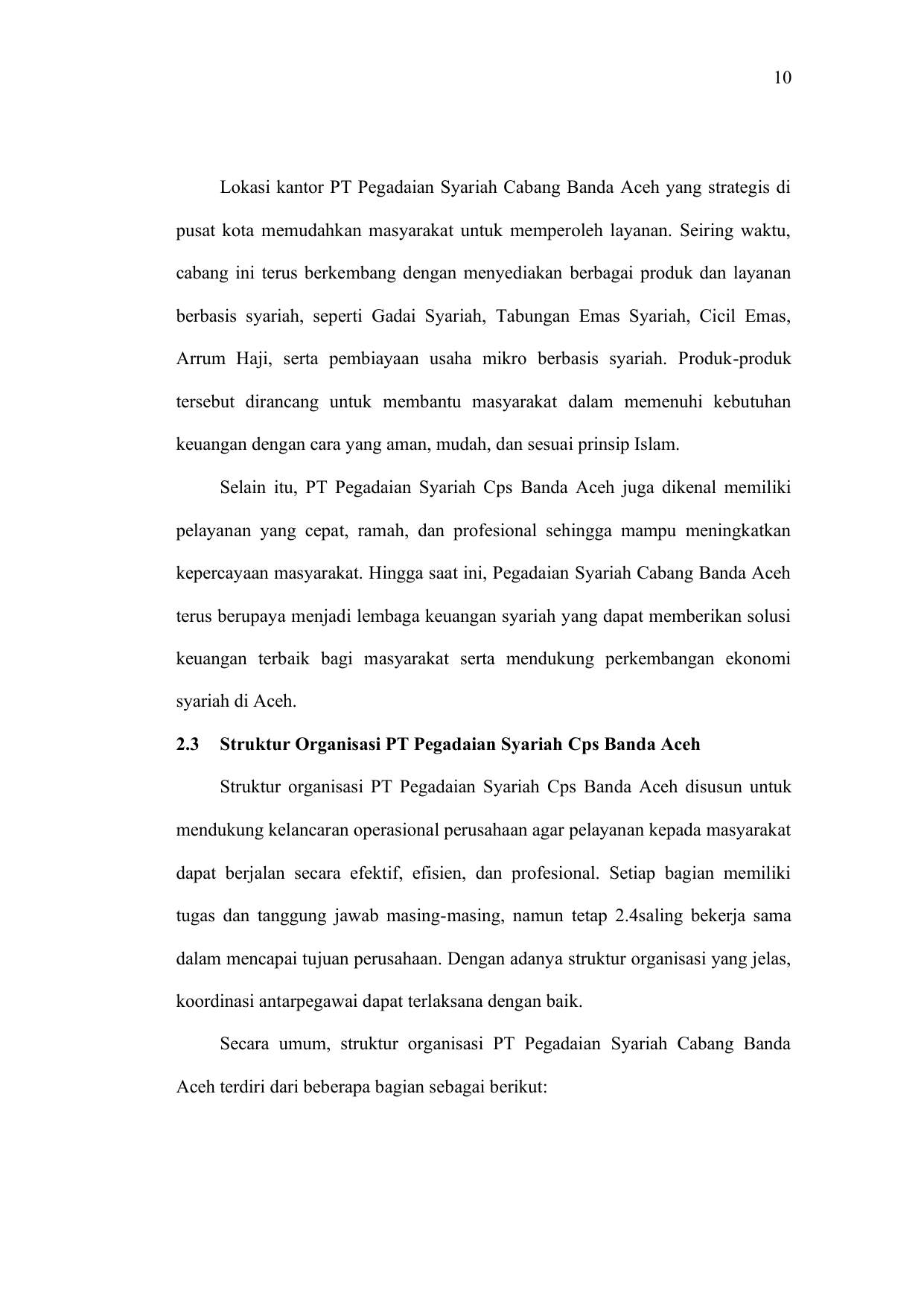 10

Lokasi kantor PT Pegadaian Syariah Cabang Banda Aceh yang strategis di pusat kota memudahkan masyarakat untuk memperoleh layanan. Seiring waktu, cabang ini terus berkembang dengan menyediakan berbagai produk dan layanan berbasis syariah, seperti Gadai Syariah, Tabungan Emas Syariah, Cicil Emas, Arrum Haji, serta pembiayaan usaha mikro berbasis syariah. Produk-produk tersebut dirancang untuk membantu masyarakat dalam memenuhi kebutuhan keuangan dengan cara yang aman, mudah, dan sesuai prinsip Islam.

Selain itu, PT Pegadaian Syariah Cps Banda Aceh juga dikenal memiliki pelayanan yang cepat, ramah, dan profesional sehingga mampu meningkatkan kepercayaan masyarakat. Hingga saat ini, Pegadaian Syariah Cabang Banda Aceh terus berupaya menjadi lembaga keuangan syariah yang dapat memberikan solusi keuangan terbaik bagi masyarakat serta mendukung perkembangan ekonomi syariah di Aceh.

2.3 Struktur Organisasi PT Pegadaian Syariah Cps Banda Aceh

Struktur organisasi PT Pegadaian Syariah Cps Banda Aceh disusun untuk mendukung kelancaran operasional perusahaan agar pelayanan kepada masyarakat dapat berjalan secara efektif, efisien, dan profesional. Setiap bagian memiliki tugas dan tanggung jawab masing-masing, namun tetap 2.4saling bekerja sama dalam mencapai tujuan perusahaan. Dengan adanya struktur organisasi yang jelas, koordinasi antarpegawai dapat terlaksana dengan baik.

Secara umum, struktur organisasi PT Pegadaian Syariah Cabang Banda Aceh terdiri dari beberapa bagian sebagai berikut: